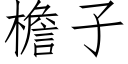 檐子